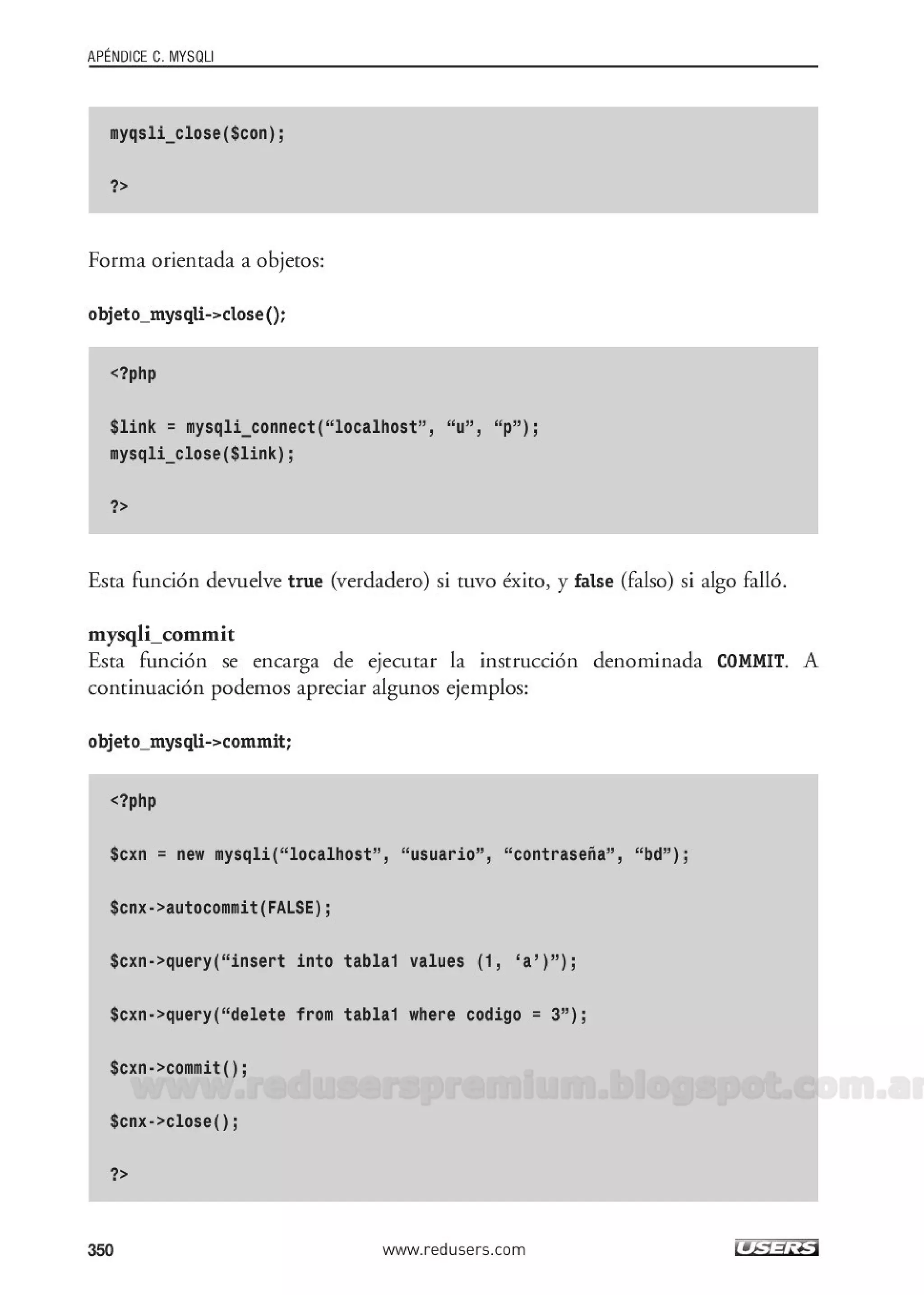 APÉNDICE C. MYSQLI

myqsli_close($con);

?>

Forma orientada a objetos:

objeto_mysqli->close();

<?php

$link = mysqli_connect(“localhost”, “u”, “p”);
mysqli_close($link);

?>

Esta función devuelve true (verdadero) si tuvo éxito, y false (falso) si algo falló.

mysqli_commit
Esta función se encarga de ejecutar la instrucción denominada COMMIT. A continuación podemos apreciar algunos ejemplos:

objeto_mysqli->commit;

<?php

$cxn = new mysqli(“localhost”, “usuario”, “contraseña”, “bd”);

$cnx->autocommit(FALSE);

$cxn->query(“insert into tabla1 values (1, ‘a’)”);

$cxn->query(“delete from tabla1 where codigo = 3”);

$cxn->commit();

$cnx->close();

?>

www.reduserspremium.blogspot.com.ar

350 www.redusers.com USERS